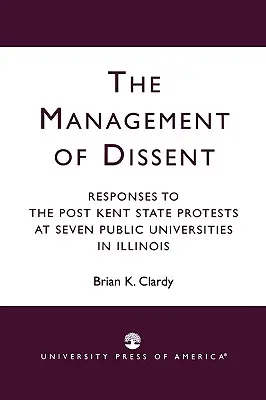 THE MANAGEMENT OF DISSENT

RESPONSES TO THE POST KENT STATE PROTESTS AT SEVEN PUBLIC UNIVERSITIES IN ILLINOIS

Brian K. Clardy

UNIVERSITY PRESS OF AMERICA®